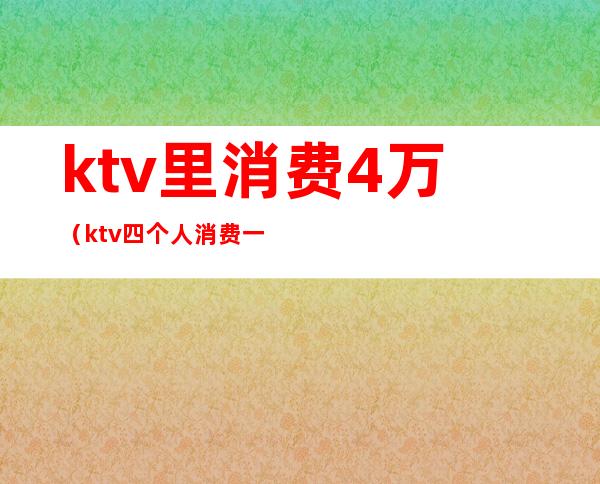 ktv里消费4万

（ktv四个人消费一